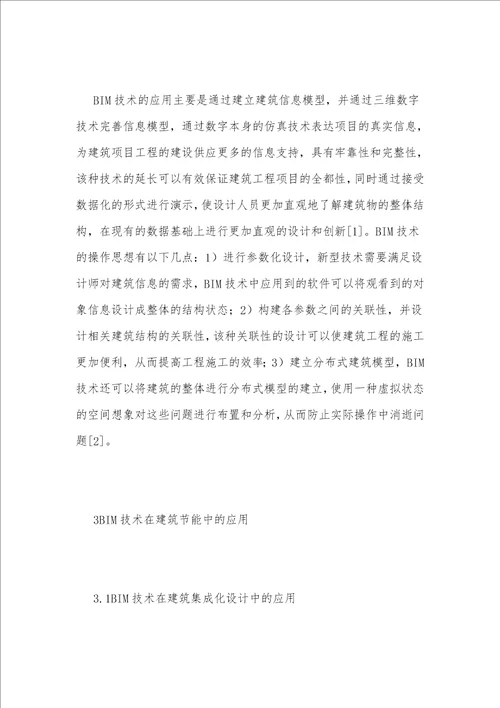 BIM技术的应用主要是通过建立建筑信息模型，并通过三维数字技术完善信息模型，通过数字本身的仿真技术表达项目的真实信息，为建筑项目工程的建设供应更多的信息支持，具有牢靠性和完整性，该种技术的延长可以有效保证建筑工程项目的全都性，同时通过接受数据化的形式进行演示，使设计人员更加直观地了解建筑物的整体结构，在现有的数据基础上进行更加直观的设计和创新[1]。BIM技术的操作思想有以下几点：1）进行参数化设计，新型技术需要满足设计师对建筑信息的需求，BIM技术中应用到的软件可以将观看到的对象信息设计成整体的结构状态；2）构建各参数之间的关联性，并设计相关建筑结构的关联性，该种关联性的设计可以使建筑工程的施工更加便利，从而提高工程施工的效率；3）建立分布式建筑模型，BIM技术还可以将建筑的整体进行分布式模型的建立，使用一种虚拟状态的空间想象对这些问题进行布置和分析，从而防止实际操作中消逝问题[2]。

3BIM技术在建筑节能中的应用

3.1BIM技术在建筑集成化设计中的应用